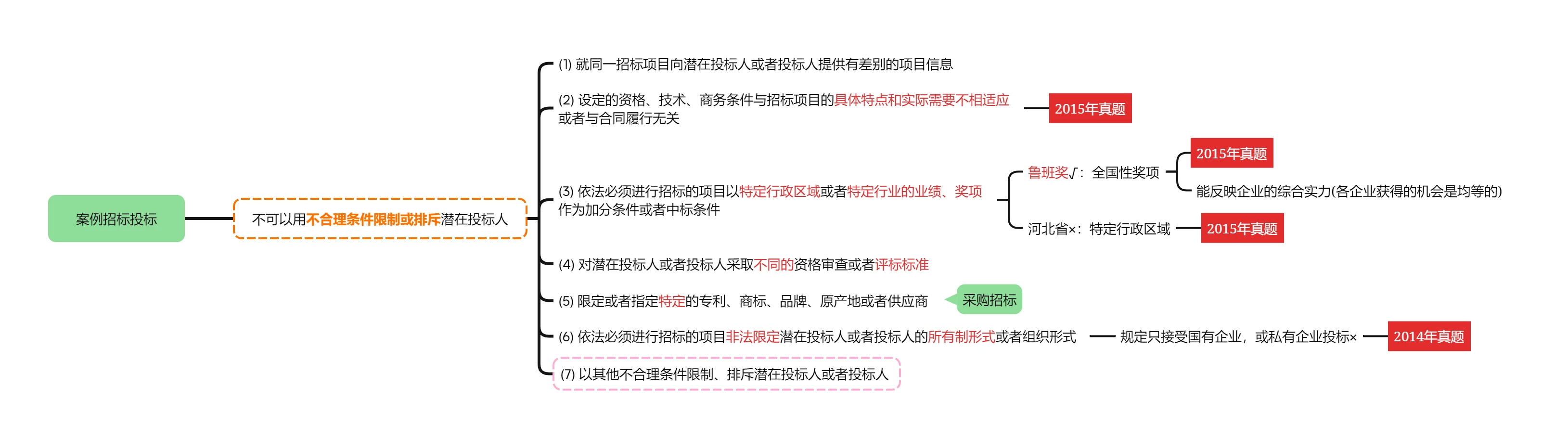 案例招标投标

不可以用不合理条件限制或排斥潜在投标人

(1) 就同一招标项目向潜在投标人或者投标人提供有差别的项目信息

(2) 设定的资格、技术、商务条件与招标项目的具体特点和实际需要不相适应或者与合同履行无关

2015年真题

(3) 依法必须进行招标的项目以特定行政区域或者特定行业的业绩、奖项作为加分条件或者中标条件

鲁班奖√：全国性奖项

2015年真题

能反映企业的综合实力(各企业获得的机会是均等的)

河北省×：特定行政区域

2015年真题

(4) 对潜在投标人或者投标人采取不同的资格审查或者评标标准

(5) 限定或者指定特定的专利、商标、品牌、原产地或者供应商

采购招标

(6) 依法必须进行招标的项目非法限定潜在投标人或者投标人的所有制形式或者组织形式

规定只接受国有企业，或私有企业投标×

2014年真题

(7) 以其他不合理条件限制、排斥潜在投标人或者投标人